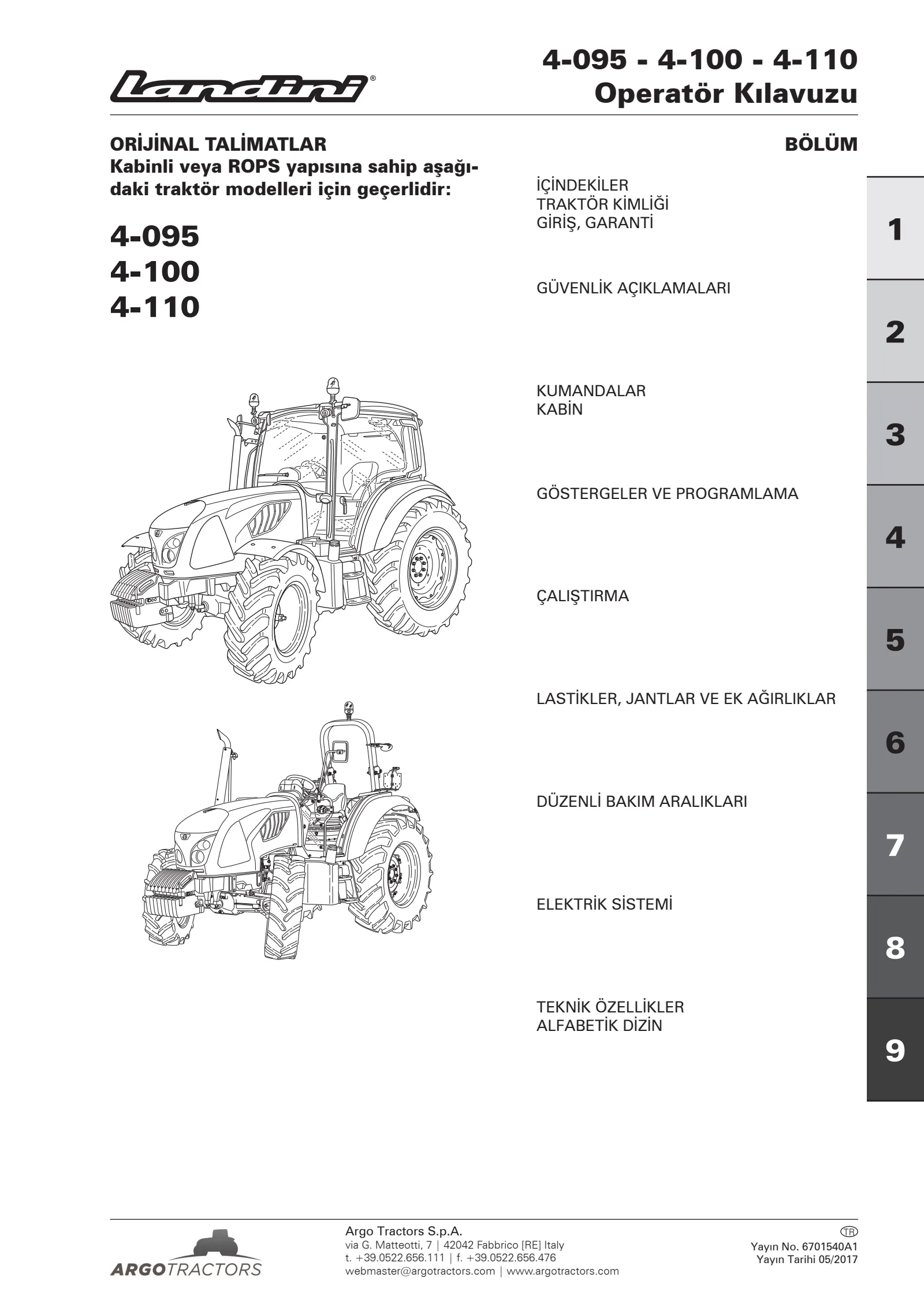 Landini®

4-095 - 4-100 - 4-110
Operatör Kılavuzu

ORİJİNAL TALİMATLAR
Kabinli veya ROPS yapısına sahip aşağıdaki traktör modelleri için geçerlidir:

4-095
4-100
4-110

BÖLÜM

İÇİNDEKİLER
TRAKTÖR KİMLİĞİ
GİRİŞ, GARANTİ

1

GÜVENLİK AÇIKLAMALARI

2

KUMANDALAR
KABİN

3

GÖSTERGELER VE PROGRAMLAMA

4

ÇALIŞTIRMA

5

LASTİKLER, JANTLAR VE EK AĞIRLIKLAR

6

DÜZENLİ BAKIM ARALIKLARI

7

ELEKTRİK SİSTEMİ

8

TEKNİK ÖZELLİKLER
ALFABETİK DİZİN

9

ARGOTRACTORS

Argo Tractors S.p.A.
via G. Matteotti, 7 | 42042 Fabbrico [RE] Italy
t. +39.0522.656.111 | f. +39.0522.656.476
webmaster@argotractors.com | www.argotractors.com

TR
Yayın No. 6701540A1
Yayın Tarihi 05/2017